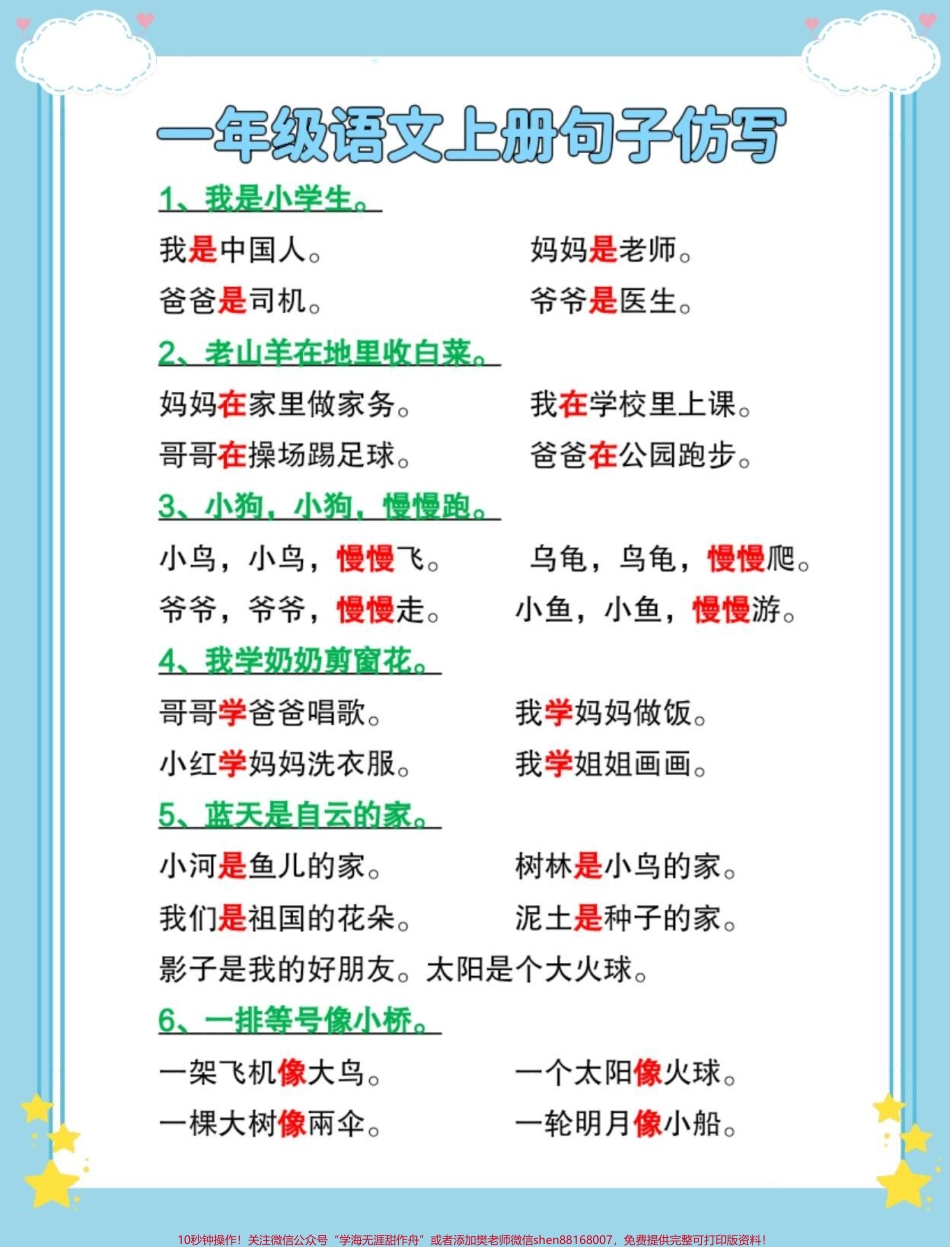 一年级语文上册句子仿写

1、我是小学生。

我是中国人。 妈妈是老师。

爸爸是司机。 爷爷是医生。

2、老山羊在地里收白菜。

妈妈在家里做家务。 我在学校里上课。

哥哥在操场踢足球。 爸爸在公园跑步。

3、小狗，小狗，慢慢跑。

小鸟，小鸟，慢慢飞。 乌龟，乌龟，慢慢爬。

爷爷，爷爷，慢慢走。 小鱼，小鱼，慢慢游。

4、我学奶奶剪窗花。

哥哥学爸爸唱歌。 我学妈妈做饭。

小红学妈妈洗衣服。 我学姐姐画画。

5、蓝天是白云的家。

小河是鱼儿的家。 树林是小鸟的家。

我们是祖国的花朵。 泥土是种子的家。

影子是我的好朋友。太阳是个大火球。

6、一排等号像小桥。

一架飞机像大鸟。 一个太阳像火球。

一棵大树像雨伞。 一轮明月像小船。

10秒钟操作！关注微信公众号“学海无涯甜作舟”或者添加樊老师微信shen88168007，免费提供完整可打印版资料！